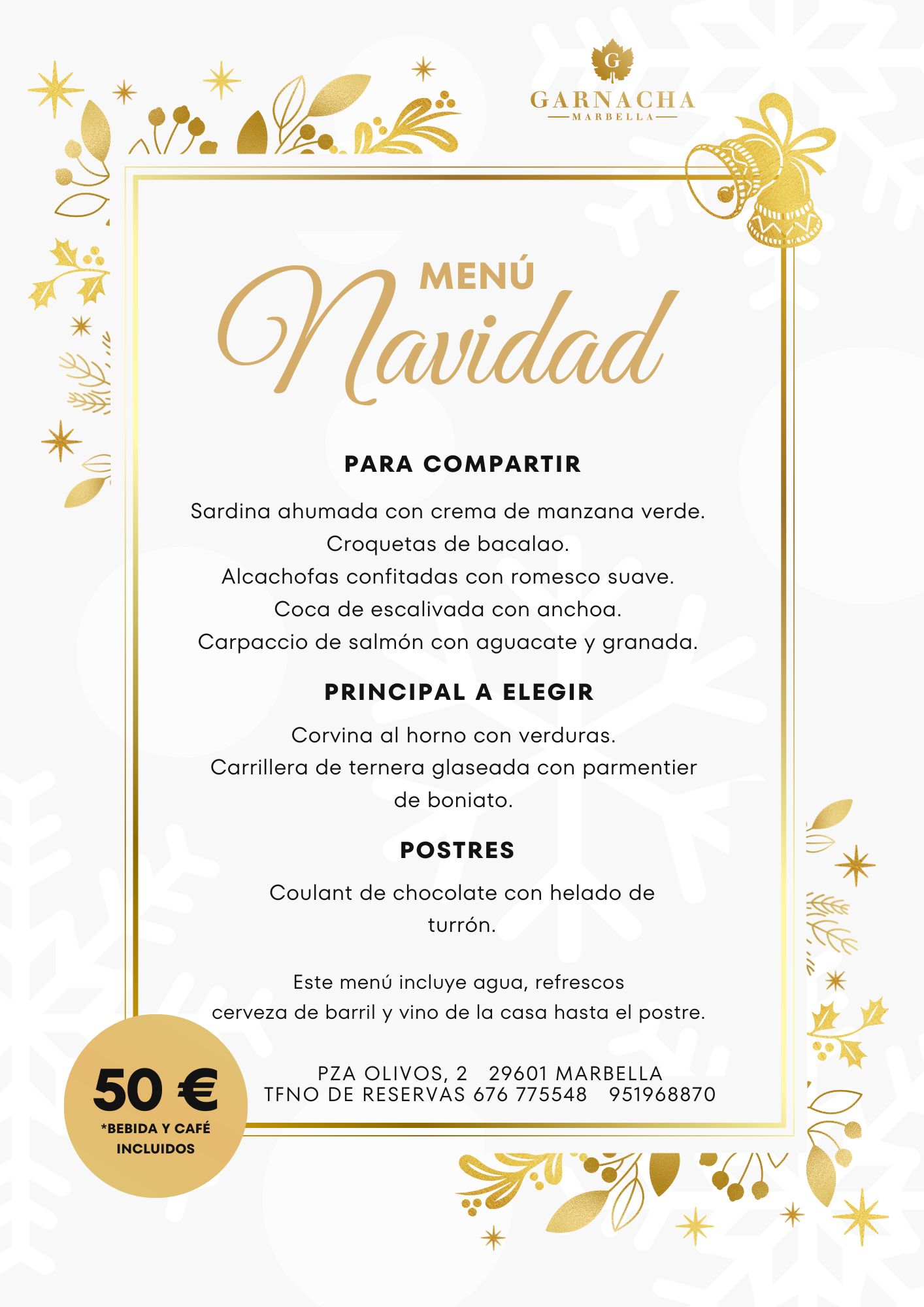 G
GARNACHA
MARBELLA

MENÚ
Navidad

PARA COMPARTIR

Sardina ahumada con crema de manzana verde.
Croquetas de bacalao.
Alcachofas confitadas con romesco suave.
Coca de escalivada con anchoa.
Carpaccio de salmón con aguacate y granada.

PRINCIPAL A ELEGIR

Corvina al horno con verduras.
Carrillera de ternera glaseada con parmentier de boniato.

POSTRES

Coulant de chocolate con helado de turrón.

Este menú incluye agua, refrescos
cerveza de barril y vino de la casa hasta el postre.

PZA OLIVOS, 2 29601 MARBELLA
TFNO DE RESERVAS 676 775548 951968870

50 €
*BEBIDA Y CAFÉ INCLUIDOS